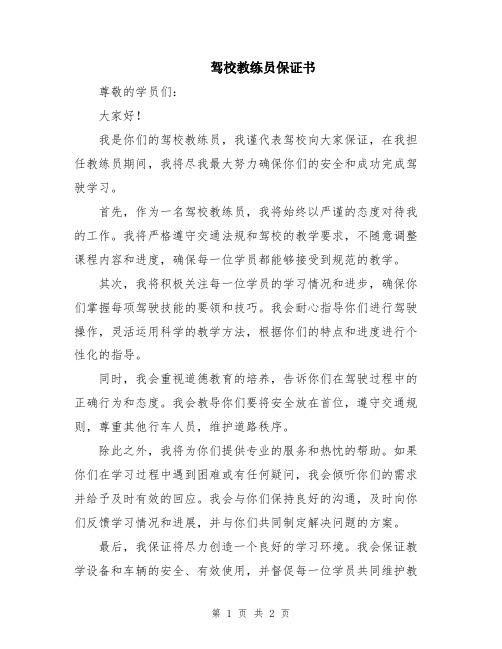 驾校教练员保证书

尊敬的学员们：

大家好！

我是你们的驾校教练员，我谨代表驾校向大家保证，在我担任教练员期间，我将尽我最大努力确保你们的安全和成功完成驾驶学习。

首先，作为一名驾校教练员，我将始终以严谨的态度对待我的工作。我将严格遵守交通法规和驾校的教学要求，不随意调整课程内容和进度，确保每一位学员都能够接受到规范的教学。

其次，我将积极关注每一位学员的学习情况和进步，确保你们掌握每项驾驶技能的要领和技巧。我会耐心指导你们进行驾驶操作，灵活运用科学的教学方法，根据你们的特点和进度进行个性化的指导。

同时，我会重视道德教育的培养，告诉你们在驾驶过程中的正确行为和态度。我会教导你们要将安全放在首位，遵守交通规则，尊重其他行车人员，维护道路秩序。

除此之外，我将为你们提供专业的服务和热忱的帮助。如果你们在学习过程中遇到困难或有任何疑问，我会倾听你们的需求并给予及时有效的回应。我会与你们保持良好的沟通，及时向你们反馈学习情况和进展，并与你们共同制定解决问题的方案。

最后，我保证将尽力创造一个良好的学习环境。我会保证教学设备和车辆的安全、有效使用，并督促每一位学员共同维护教

第 1 页 共 2 页